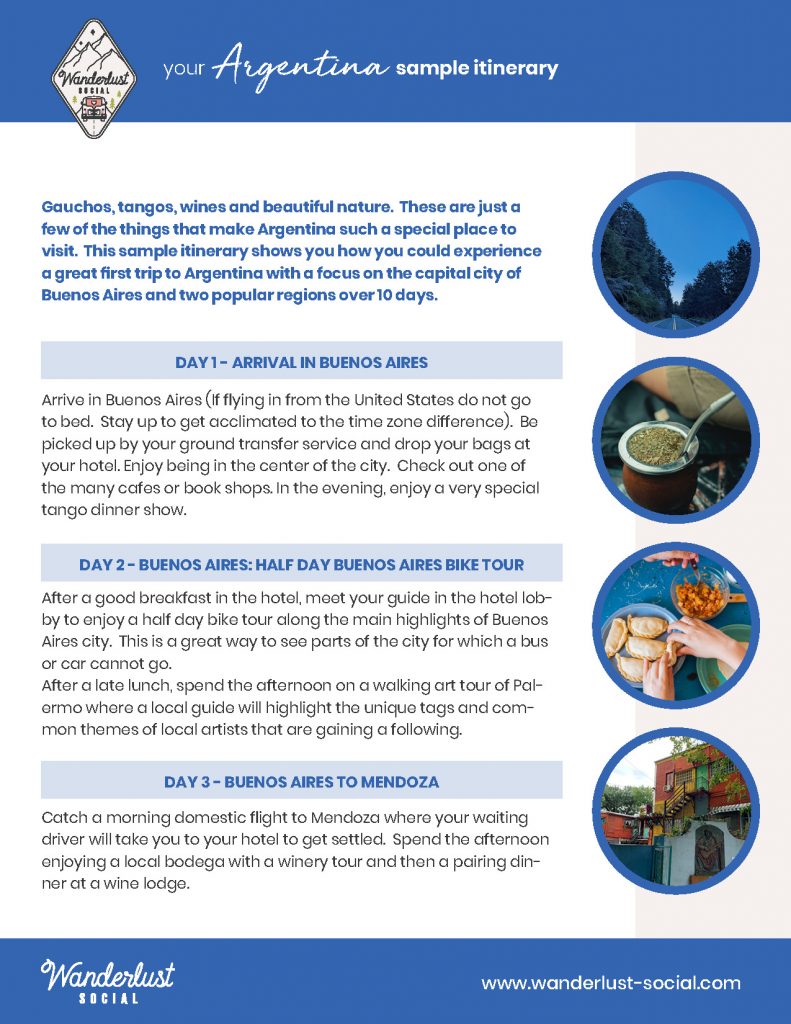 Wanderlust SOCIAL

your Argentina sample itinerary

Gauchos, tangos, wines and beautiful nature. These are just a few of the things that make Argentina such a special place to visit. This sample itinerary shows you how you could experience a great first trip to Argentina with a focus on the capital city of Buenos Aires and two popular regions over 10 days.

DAY 1 - ARRIVAL IN BUENOS AIRES

Arrive in Buenos Aires (If flying in from the United States do not go to bed. Stay up to get acclimated to the time zone difference). Be picked up by your ground transfer service and drop your bags at your hotel. Enjoy being in the center of the city. Check out one of the many cafes or book shops. In the evening, enjoy a very special tango dinner show.

DAY 2 - BUENOS AIRES: HALF DAY BUENOS AIRES BIKE TOUR

After a good breakfast in the hotel, meet your guide in the hotel lobby to enjoy a half day bike tour along the main highlights of Buenos Aires city. This is a great way to see parts of the city for which a bus or car cannot go.
After a late lunch, spend the afternoon on a walking art tour of Palermo where a local guide will highlight the unique tags and common themes of local artists that are gaining a following.

DAY 3 - BUENOS AIRES TO MENDOZA

Catch a morning domestic flight to Mendoza where your waiting driver will take you to your hotel to get settled. Spend the afternoon enjoying a local bodega with a winery tour and then a pairing dinner at a wine lodge.

Wanderlust SOCIAL

www.wanderlust-social.com